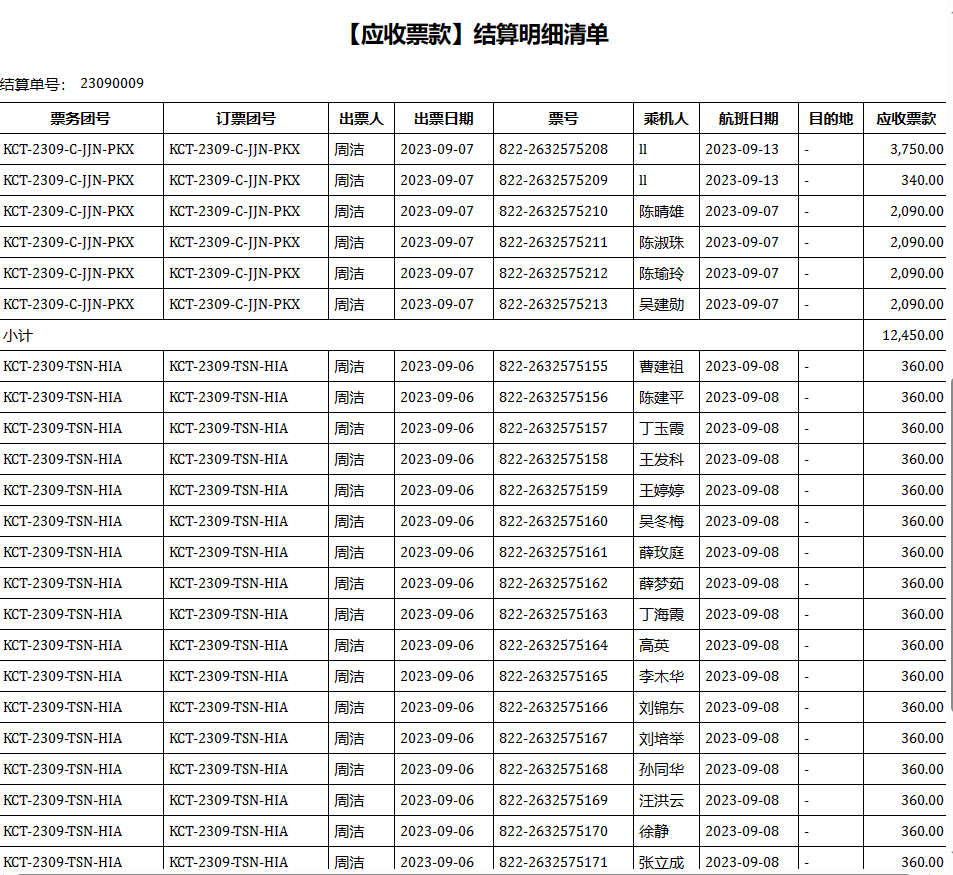 【应收票款】结算明细清单

结算单号: 23090009

| 票务团号 | 订票团号 | 出票人 | 出票日期 | 票号 | 乘机人 | 航班日期 | 目的地 | 应收票款 |
|---|---|---|---|---|---|---|---|---|
| KCT-2309-C-JJN-PKX | KCT-2309-C-JJN-PKX | 周洁 | 2023-09-07 | 822-2632575208 | ll | 2023-09-13 | - | 3,750.00 |
| KCT-2309-C-JJN-PKX | KCT-2309-C-JJN-PKX | 周洁 | 2023-09-07 | 822-2632575209 | ll | 2023-09-13 | - | 340.00 |
| KCT-2309-C-JJN-PKX | KCT-2309-C-JJN-PKX | 周洁 | 2023-09-07 | 822-2632575210 | 陈晴雄 | 2023-09-07 | - | 2,090.00 |
| KCT-2309-C-JJN-PKX | KCT-2309-C-JJN-PKX | 周洁 | 2023-09-07 | 822-2632575211 | 陈淑珠 | 2023-09-07 | - | 2,090.00 |
| KCT-2309-C-JJN-PKX | KCT-2309-C-JJN-PKX | 周洁 | 2023-09-07 | 822-2632575212 | 陈瑜玲 | 2023-09-07 | - | 2,090.00 |
| KCT-2309-C-JJN-PKX | KCT-2309-C-JJN-PKX | 周洁 | 2023-09-07 | 822-2632575213 | 吴建勋 | 2023-09-07 | - | 2,090.00 |
| 小计 | | | | | | | | 12,450.00 |
| KCT-2309-TSN-HIA | KCT-2309-TSN-HIA | 周洁 | 2023-09-06 | 822-2632575155 | 曹建祖 | 2023-09-08 | - | 360.00 |
| KCT-2309-TSN-HIA | KCT-2309-TSN-HIA | 周洁 | 2023-09-06 | 822-2632575156 | 陈建平 | 2023-09-08 | - | 360.00 |
| KCT-2309-TSN-HIA | KCT-2309-TSN-HIA | 周洁 | 2023-09-06 | 822-2632575157 | 丁玉霞 | 2023-09-08 | - | 360.00 |
| KCT-2309-TSN-HIA | KCT-2309-TSN-HIA | 周洁 | 2023-09-06 | 822-2632575158 | 王发科 | 2023-09-08 | - | 360.00 |
| KCT-2309-TSN-HIA | KCT-2309-TSN-HIA | 周洁 | 2023-09-06 | 822-2632575159 | 王婷婷 | 2023-09-08 | - | 360.00 |
| KCT-2309-TSN-HIA | KCT-2309-TSN-HIA | 周洁 | 2023-09-06 | 822-2632575160 | 吴冬梅 | 2023-09-08 | - | 360.00 |
| KCT-2309-TSN-HIA | KCT-2309-TSN-HIA | 周洁 | 2023-09-06 | 822-2632575161 | 薛玫庭 | 2023-09-08 | - | 360.00 |
| KCT-2309-TSN-HIA | KCT-2309-TSN-HIA | 周洁 | 2023-09-06 | 822-2632575162 | 薛梦茹 | 2023-09-08 | - | 360.00 |
| KCT-2309-TSN-HIA | KCT-2309-TSN-HIA | 周洁 | 2023-09-06 | 822-2632575163 | 丁海霞 | 2023-09-08 | - | 360.00 |
| KCT-2309-TSN-HIA | KCT-2309-TSN-HIA | 周洁 | 2023-09-06 | 822-2632575164 | 高英 | 2023-09-08 | - | 360.00 |
| KCT-2309-TSN-HIA | KCT-2309-TSN-HIA | 周洁 | 2023-09-06 | 822-2632575165 | 李木华 | 2023-09-08 | - | 360.00 |
| KCT-2309-TSN-HIA | KCT-2309-TSN-HIA | 周洁 | 2023-09-06 | 822-2632575166 | 刘锦东 | 2023-09-08 | - | 360.00 |
| KCT-2309-TSN-HIA | KCT-2309-TSN-HIA | 周洁 | 2023-09-06 | 822-2632575167 | 刘培举 | 2023-09-08 | - | 360.00 |
| KCT-2309-TSN-HIA | KCT-2309-TSN-HIA | 周洁 | 2023-09-06 | 822-2632575168 | 孙同华 | 2023-09-08 | - | 360.00 |
| KCT-2309-TSN-HIA | KCT-2309-TSN-HIA | 周洁 | 2023-09-06 | 822-2632575169 | 汪洪云 | 2023-09-08 | - | 360.00 |
| KCT-2309-TSN-HIA | KCT-2309-TSN-HIA | 周洁 | 2023-09-06 | 822-2632575170 | 徐静 | 2023-09-08 | - | 360.00 |
| KCT-2309-TSN-HIA | KCT-2309-TSN-HIA | 周洁 | 2023-09-06 | 822-2632575171 | 张立成 | 2023-09-08 | - | 360.00 |